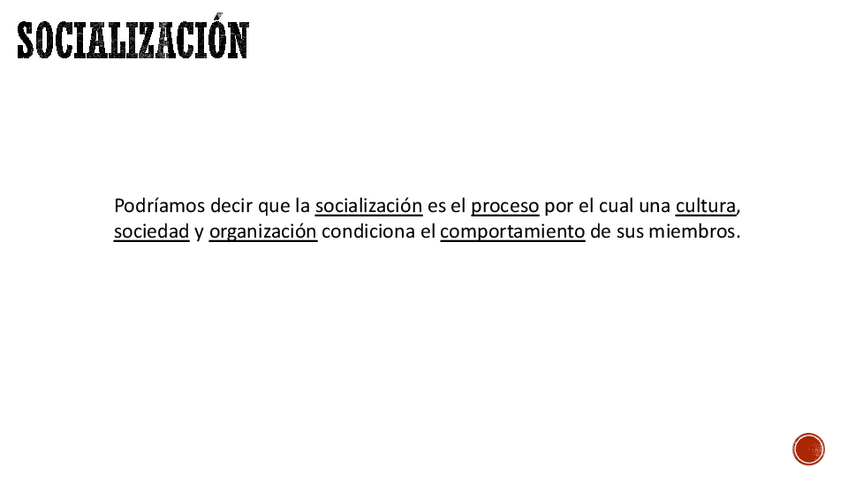 SOCIALIZACIÓN

Podríamos decir que la socialización es el proceso por el cual una cultura, sociedad y organización condiciona el comportamiento de sus miembros.